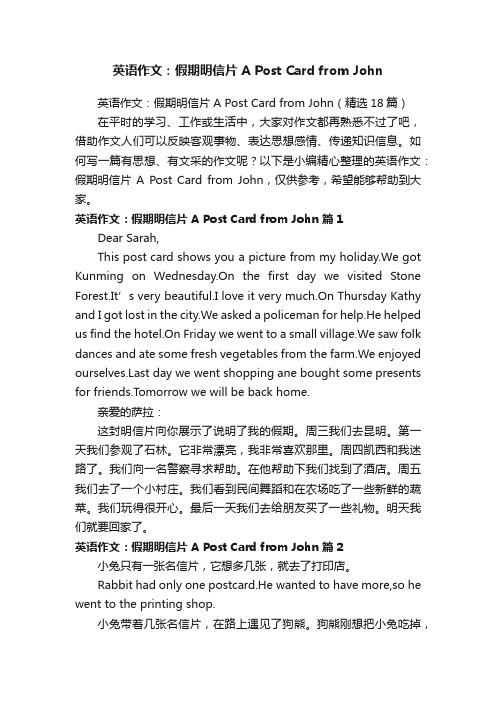 英语作文：假期明信片 A Post Card from John

英语作文：假期明信片 A Post Card from John（精选 18 篇）

在平时的学习、工作或生活中，大家对作文都再熟悉不过了吧，借助作文人们可以反映客观事物、表达思想感情、传递知识信息。如何写一篇有思想、有文采的作文呢？以下是小编精心整理的英语作文：假期明信片 A Post Card from John，仅供参考，希望能够帮助到大家。

英语作文：假期明信片 A Post Card from John 篇 1

Dear Sarah,

This post card shows you a picture from my holiday.We got Kunming on Wednesday.On the first day we visited Stone Forest.It' s very beautiful.I love it very much.On Thursday Kathy and I got lost in the city.We asked a policeman for help.He helped us find the hotel.On Friday we went to a small village.We saw folk dances and ate some fresh vegetables from the farm.We enjoyed ourselves.Last day we went shopping ane bought some presents for friends.Tomorrow we will be back home.

亲爱的萨拉：

这封明信片向你展示了说明了我的假期。周三我们去昆明。第一天我们参观了石林。它非常漂亮，我非常喜欢那里。周四凯西和我迷路了。我们向一名警察寻求帮助。在他帮助下我们找到了酒店。周五我们去了一个小村庄。我们看到民间舞蹈和在农场吃了一些新鲜的蔬菜。我们玩得很开心。最后一天我们去给朋友买了一些礼物。明天我们就要回家了。

英语作文：假期明信片 A Post Card from John 篇 2

小兔只有一张名信片，它想多几张，就去了打印店。

Rabbit had only one postcard.He wanted to have more,so he went to the printing shop.

小兔带着几张名信片，在路上遇见了狗熊。狗熊刚想把小兔吃掉，